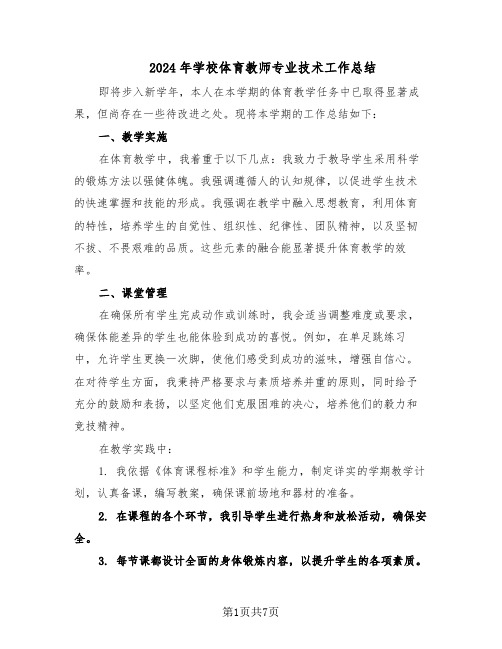 2024年学校体育教师专业技术工作总结

即将步入新学年，本人在本学期的体育教学任务中已取得显著成果，但尚存在一些待改进之处。现将本学期的工作总结如下：

一、教学实施

在体育教学中，我着重于以下几点：我致力于教导学生采用科学的锻炼方法以强健体魄。我强调遵循人的认知规律，以促进学生技术的快速掌握和技能的形成。我强调在教学中融入思想教育，利用体育的特性，培养学生的自觉性、组织性、纪律性、团队精神，以及坚韧不拔、不畏艰难的品质。这些元素的融合能显著提升体育教学的效率。

二、课堂管理

在确保所有学生完成动作或训练时，我会适当调整难度或要求，确保体能差异的学生也能体验到成功的喜悦。例如，在单足跳练习中，允许学生更换一次脚，使他们感受到成功的滋味，增强自信心。在对待学生方面，我秉持严格要求与素质培养并重的原则，同时给予充分的鼓励和表扬，以坚定他们克服困难的决心，培养他们的毅力和竞技精神。

在教学实践中：

1. 我依据《体育课程标准》和学生能力，制定详实的学期教学计划，认真备课，编写教案，确保课前场地和器材的准备。

2. 在课程的各个环节，我引导学生进行热身和放松活动，确保安全。

3. 每节课都设计全面的身体锻炼内容，以提升学生的各项素质。

第1页共7页